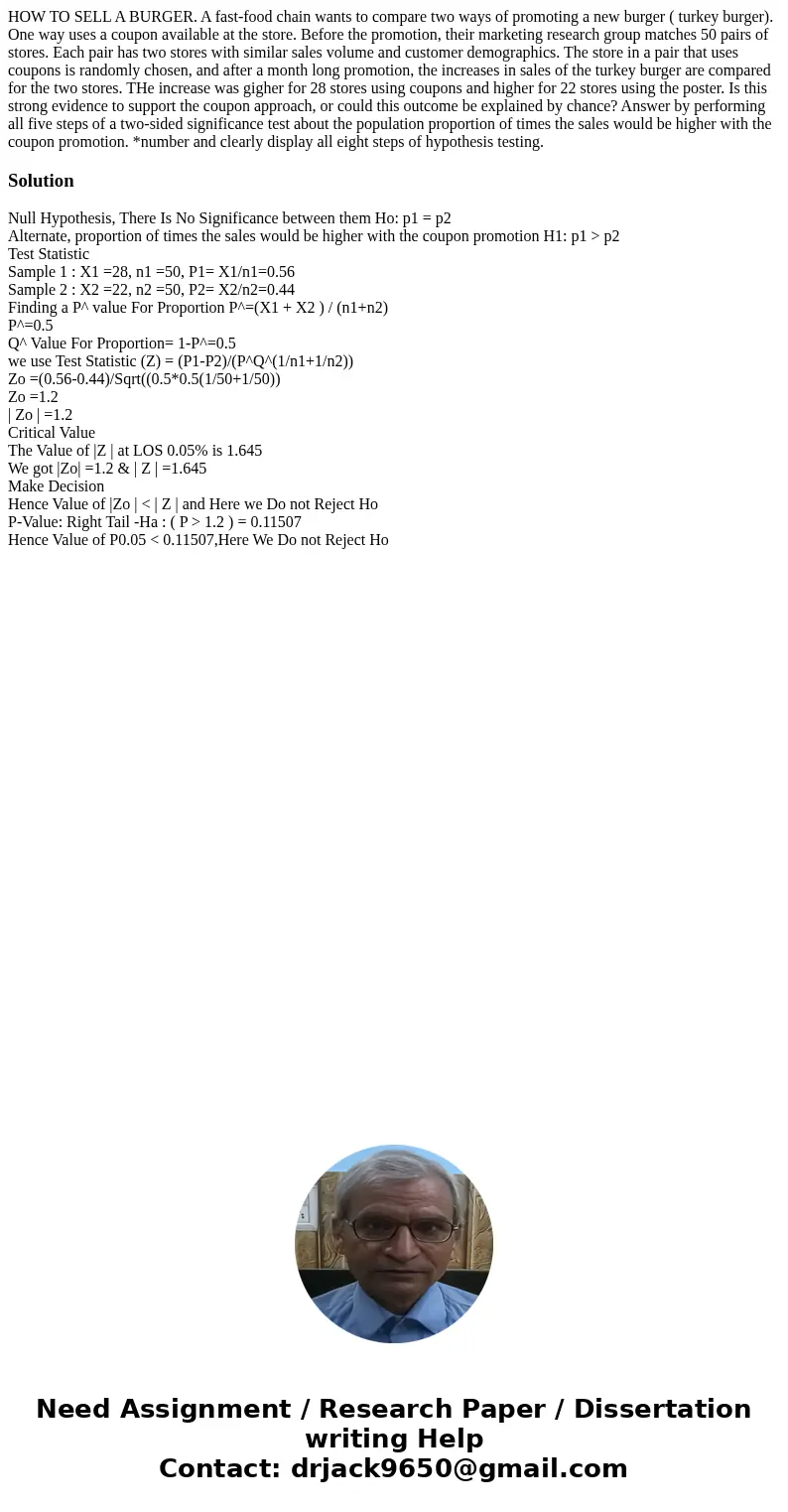 HOW TO SELL A BURGER. A fast-food chain wants to compare two ways of promoting a new burger ( turkey burger). One way uses a coupon available at the store. Before the promotion, their marketing research group matches 50 pairs of stores. Each pair has two stores with similar sales volume and customer demographics. The store in a pair that uses coupons is randomly chosen, and after a month long promotion, the increases in sales of the turkey burger are compared for the two stores. THe increase was gigher for 28 stores using coupons and higher for 22 stores using the poster. Is this strong evidence to support the coupon approach, or could this outcome be explained by chance? Answer by performing all five steps of a two-sided significance test about the population proportion of times the sales would be higher with the coupon promotion. *number and clearly display all eight steps of hypothesis testing.

Solution

Null Hypothesis, There Is No Significance between them Ho: p1 = p2
Alternate, proportion of times the sales would be higher with the coupon promotion H1: p1 > p2
Test Statistic
Sample 1 : X1 =28, n1 =50, P1= X1/n1=0.56
Sample 2 : X2 =22, n2 =50, P2= X2/n2=0.44
Finding a P^ value For Proportion P^=(X1 + X2 ) / (n1+n2)
P^=0.5
Q^ Value For Proportion= 1-P^=0.5
we use Test Statistic (Z) = (P1-P2)/(P^Q^(1/n1+1/n2))
Zo =(0.56-0.44)/Sqrt((0.5*0.5(1/50+1/50))
Zo =1.2
| Zo | =1.2
Critical Value
The Value of |Z | at LOS 0.05% is 1.645
We got |Zo| =1.2 & | Z | =1.645
Make Decision
Hence Value of |Zo | < | Z | and Here we Do not Reject Ho
P-Value: Right Tail -Ha : ( P > 1.2 ) = 0.11507
Hence Value of P0.05 < 0.11507,Here We Do not Reject Ho

Need Assignment / Research Paper / Dissertation writing Help
Contact: drjack9650@gmail.com